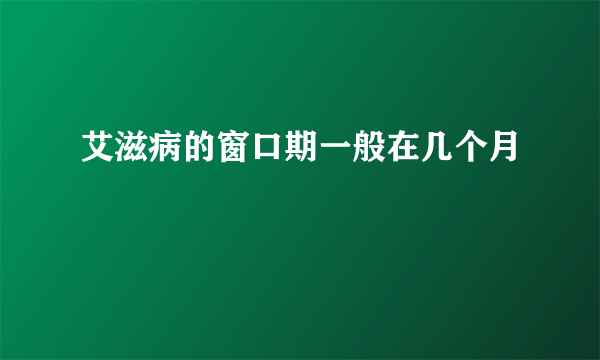 艾滋病的窗口期一般在几个月